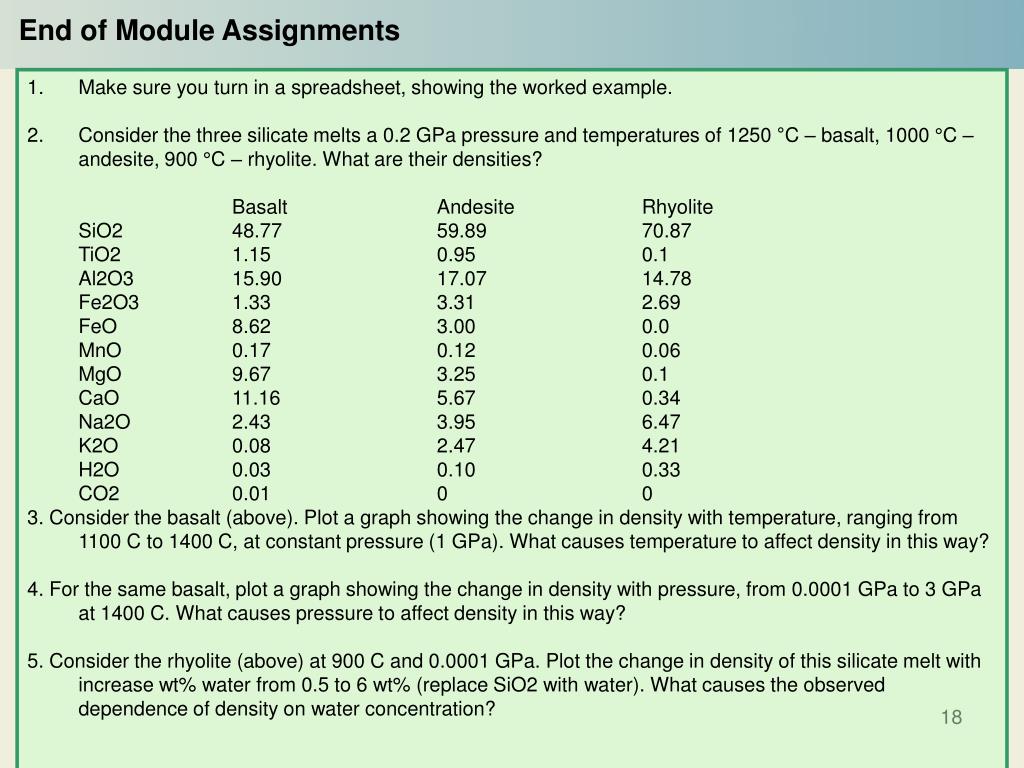 End of Module Assignments

1. Make sure you turn in a spreadsheet, showing the worked example.

2. Consider the three silicate melts a 0.2 GPa pressure and temperatures of 1250 °C – basalt, 1000 °C – andesite, 900 °C – rhyolite. What are their densities?

| | Basalt | Andesite | Rhyolite |
|---|---|---|---|
| SiO2 | 48.77 | 59.89 | 70.87 |
| TiO2 | 1.15 | 0.95 | 0.1 |
| Al2O3 | 15.90 | 17.07 | 14.78 |
| Fe2O3 | 1.33 | 3.31 | 2.69 |
| FeO | 8.62 | 3.00 | 0.0 |
| MnO | 0.17 | 0.12 | 0.06 |
| MgO | 9.67 | 3.25 | 0.1 |
| CaO | 11.16 | 5.67 | 0.34 |
| Na2O | 2.43 | 3.95 | 6.47 |
| K2O | 0.08 | 2.47 | 4.21 |
| H2O | 0.03 | 0.10 | 0.33 |
| CO2 | 0.01 | 0 | 0 |

3. Consider the basalt (above). Plot a graph showing the change in density with temperature, ranging from 1100 C to 1400 C, at constant pressure (1 GPa). What causes temperature to affect density in this way?

4. For the same basalt, plot a graph showing the change in density with pressure, from 0.0001 GPa to 3 GPa at 1400 C. What causes pressure to affect density in this way?

5. Consider the rhyolite (above) at 900 C and 0.0001 GPa. Plot the change in density of this silicate melt with increase wt% water from 0.5 to 6 wt% (replace SiO2 with water). What causes the observed dependence of density on water concentration?

18